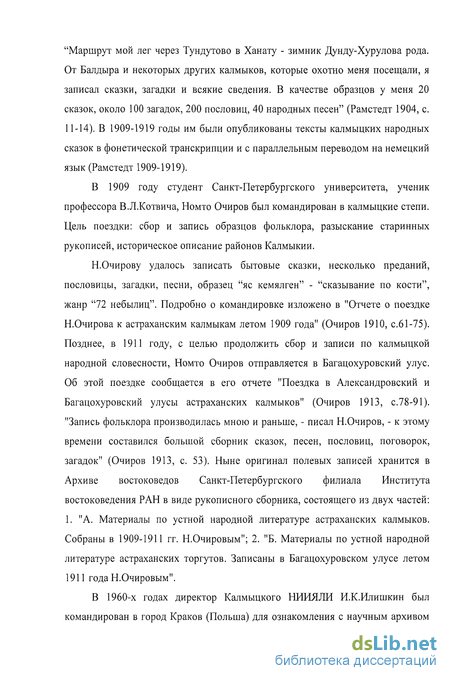 “Маршрут мой лег через Тундутово в Ханату - зимник Дунду-Хурулова рода. От Балдыра и некоторых других калмыков, которые охотно меня посещали, я записал сказки, загадки и всякие сведения. В качестве образцов у меня 20 сказок, около 100 загадок, 200 пословиц, 40 народных песен” (Рамстедт 1904, с. 11-14). В 1909-1919 годы им были опубликованы тексты калмыцких народных сказок в фонетической транскрипции и с параллельным переводом на немецкий язык (Рамстедт 1909-1919).

В 1909 году студент Санкт-Петербургского университета, ученик профессора В.Л.Котвича, Номто Очиров был командирован в калмыцкие степи. Цель поездки: сбор и запись образцов фольклора, разыскание старинных рукописей, историческое описание районов Калмыкии.

Н.Очирову удалось записать бытовые сказки, несколько преданий, пословицы, загадки, песни, образец “яс кемялген” - “сказывание по кости”, жанр “72 небылиц”. Подробно о командировке изложено в "Отчете о поездке Н.Очирова к астраханским калмыкам летом 1909 года" (Очиров 1910, с.61-75). Позднее, в 1911 году, с целью продолжить сбор и записи по калмыцкой народной словесности, Номто Очиров отправляется в Багацохуровский улус. Об этой поездке сообщается в его отчете "Поездка в Александровский и Багацохуровский улусы астраханских калмыков" (Очиров 1913, с.78-91). "Запись фольклора производилась мною и раньше, - писал Н.Очиров, - к этому времени составился большой сборник сказок, песен, пословиц, поговорок, загадок" (Очиров 1913, с. 53). Ныне оригинал полевых записей хранится в Архиве востоковедов Санкт-Петербургского филиала Института востоковедения РАН в виде рукописного сборника, состоящего из двух частей: 1. "А. Материалы по устной народной литературе астраханских калмыков. Собраны в 1909-1911 гг. Н.Очировым"; 2. "Б. Материалы по устной народной литературе астраханских торгутов. Записаны в Багацохуровском улусе летом 1911 года Н.Очировым".

В 1960-х годах директор Калмыцкого НИИЯЛИ И.К.Илишкин был командирован в город Краков (Польша) для ознакомления с научным архивом

dsLib.net
библиотека диссертаций